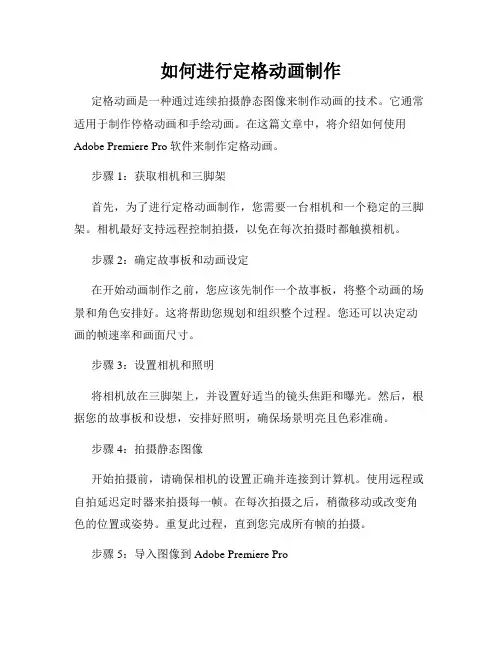 如何进行定格动画制作

定格动画是一种通过连续拍摄静态图像来制作动画的技术。它通常适用于制作停格动画和手绘动画。在这篇文章中，将介绍如何使用 Adobe Premiere Pro 软件来制作定格动画。

步骤 1：获取相机和三脚架

首先，为了进行定格动画制作，您需要一台相机和一个稳定的三脚架。相机最好支持远程控制拍摄，以免在每次拍摄时都触摸相机。

步骤 2：确定故事板和动画设定

在开始动画制作之前，您应该先制作一个故事板，将整个动画的场景和角色安排好。这将帮助您规划和组织整个过程。您还可以决定动画的帧速率和画面尺寸。

步骤 3：设置相机和照明

将相机放在三脚架上，并设置好适当的镜头焦距和曝光。然后，根据您的故事板和设想，安排好照明，确保场景明亮且色彩准确。

步骤 4：拍摄静态图像

开始拍摄前，请确保相机的设置正确并连接到计算机。使用远程或自拍延迟定时器来拍摄每一帧。在每次拍摄之后，稍微移动或改变角色的位置或姿势。重复此过程，直到您完成所有帧的拍摄。

步骤 5：导入图像到 Adobe Premiere Pro